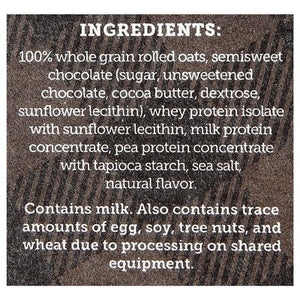 INGREDIENTS:

100% whole grain rolled oats, semisweet chocolate (sugar, unsweetened chocolate, cocoa butter, dextrose, sunflower lecithin), whey protein isolate with sunflower lecithin, milk protein concentrate, pea protein concentrate with tapioca starch, sea salt, natural flavor.

Contains milk. Also contains trace amounts of egg, soy, tree nuts, and wheat due to processing on shared equipment.